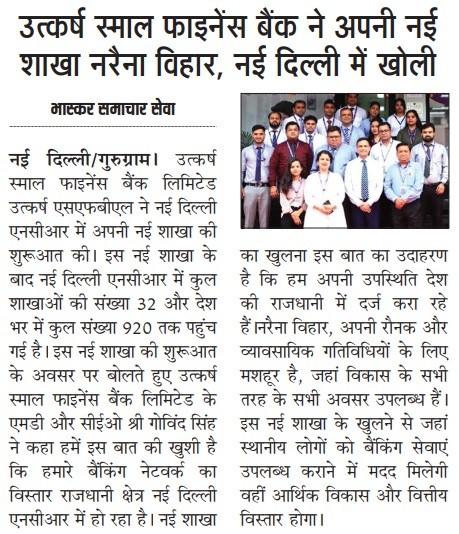 उत्कर्ष स्माल फाइनेंस बैंक ने अपनी नई शाखा नरैना विहार, नई दिल्ली में खोली

भास्कर समाचार सेवा

नई दिल्ली/गुरुग्राम। उत्कर्ष स्माल फाइनेंस बैंक लिमिटेड उत्कर्ष एसएफबीएल ने नई दिल्ली एनसीआर में अपनी नई शाखा की शुरूआत की। इस नई शाखा के बाद नई दिल्ली एनसीआर में कुल शाखाओं की संख्या 32 और देश भर में कुल संख्या 920 तक पहुंच गई है। इस नई शाखा की शुरूआत के अवसर पर बोलते हुए उत्कर्ष स्माल फाइनेंस बैंक लिमिटेड के एमडी और सीईओ श्री गोविंद सिंह ने कहा हमें इस बात की खुशी है कि हमारे बैंकिंग नेटवर्क का विस्तार राजधानी क्षेत्र नई दिल्ली एनसीआर में हो रहा है। नई शाखा का खुलना इस बात का उदाहरण है कि हम अपनी उपस्थिति देश की राजधानी में दर्ज करा रहे हैं।नरैना विहार, अपनी रौनक और व्यावसायिक गतिविधियों के लिए मशहूर है, जहां विकास के सभी तरह के सभी अवसर उपलब्ध हैं। इस नई शाखा के खुलने से जहां स्थानीय लोगों को बैंकिंग सेवाएं उपलब्ध कराने में मदद मिलेगी वहीं आर्थिक विकास और वित्तीय विस्तार होगा।